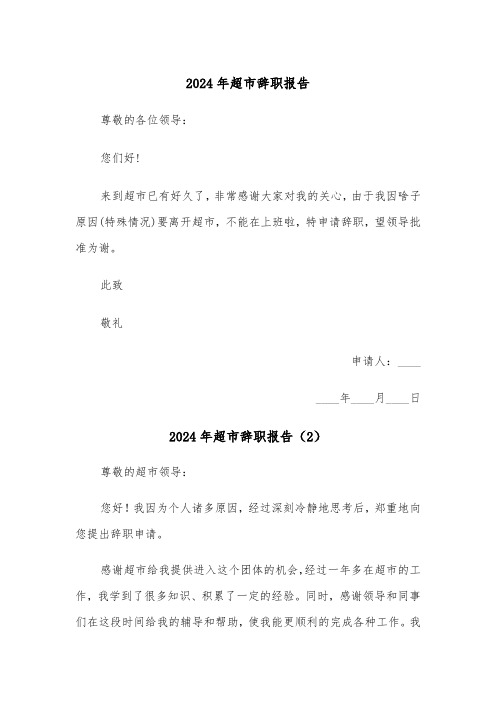 2024年超市辞职报告

尊敬的各位领导：

您们好！

来到超市已有好久了，非常感谢大家对我的关心，由于我因啥子原因(特殊情况)要离开超市，不能在上班啦，特申请辞职，望领导批准为谢。

此致

敬礼

申请人：____

____年____月____日

2024年超市辞职报告（2）

尊敬的超市领导：

您好！我因为个人诸多原因，经过深刻冷静地思考后，郑重地向您提出辞职申请。

感谢超市给我提供进入这个团体的机会，经过一年多在超市的工作，我学到了很多知识、积累了一定的经验。同时，感谢领导和同事们在这段时间给我的辅导和帮助，使我能更顺利的完成各种工作。我